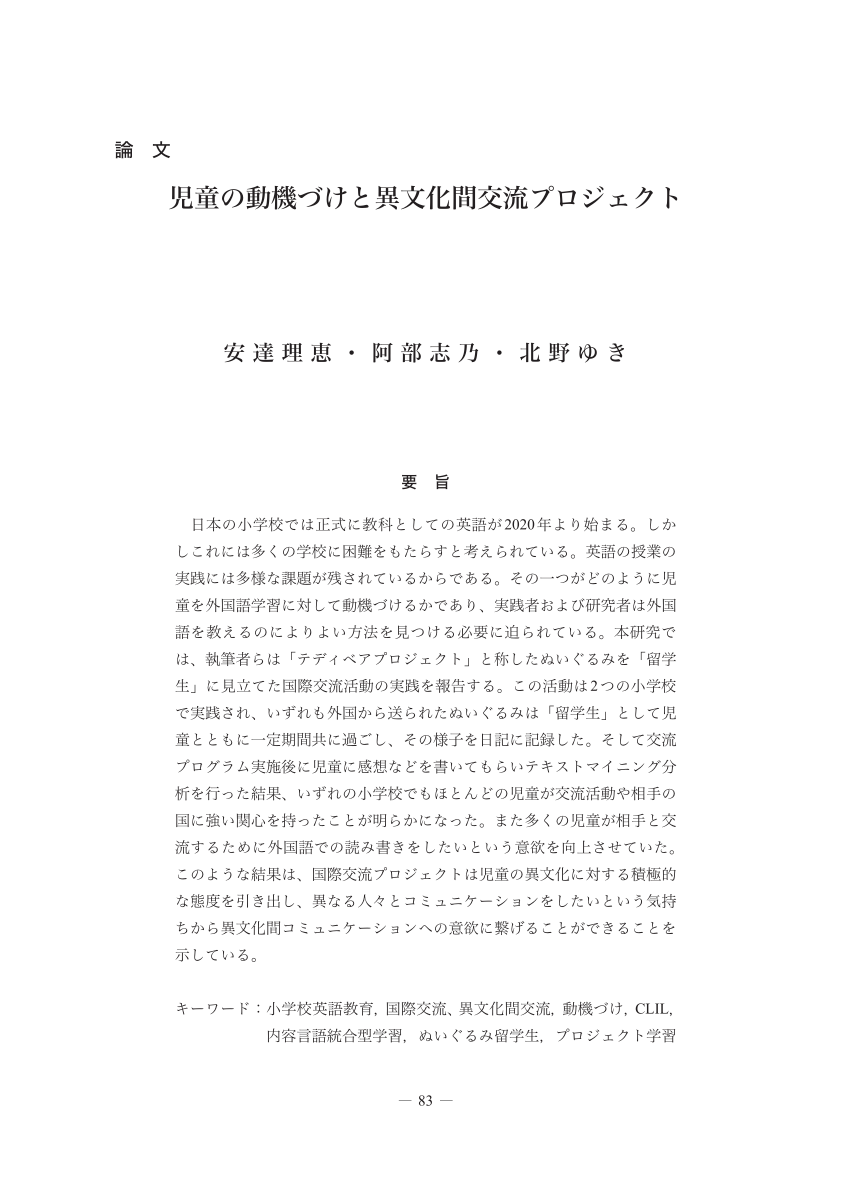 論　文

児童の動機づけと異文化間交流プロジェクト

安達理恵・阿部志乃・北野ゆき

要　旨

日本の小学校では正式に教科としての英語が2020年より始まる。しかしこれには多くの学校に困難をもたらすと考えられている。英語の授業の実践には多様な課題が残されているからである。その一つがどのように児童を外国語学習に対して動機づけるかであり、実践者および研究者は外国語を教えるのによりよい方法を見つける必要に迫られている。本研究では、執筆者らは「テディベアプロジェクト」と称したぬいぐるみを「留学生」に見立てた国際交流活動の実践を報告する。この活動は2つの小学校で実践され、いずれも外国から送られたぬいぐるみは「留学生」として児童とともに一定期間共に過ごし、その様子を日記に記録した。そして交流プログラム実施後に児童に感想などを書いてもらいテキストマイニング分析を行った結果、いずれの小学校でもほとんどの児童が交流活動や相手の国に強い関心を持ったことが明らかになった。また多くの児童が相手と交流するために外国語での読み書きをしたいという意欲を向上させていた。このような結果は、国際交流プロジェクトは児童の異文化に対する積極的な態度を引き出し、異なる人々とコミュニケーションをしたいという気持ちから異文化間コミュニケーションへの意欲に繋げることができることを示している。

キーワード：小学校英語教育，国際交流、異文化間交流，動機づけ，CLIL，内容言語統合型学習，ぬいぐるみ留学生，プロジェクト学習

— 83 —